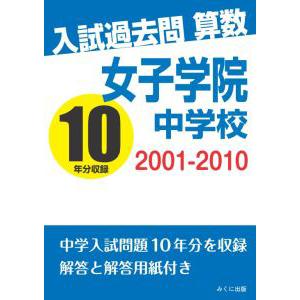 入試過去問 算数

女子学院
中学校

10
年分収録

2001-2010

中学入試問題10年分を収録
解答と解答用紙付き

みくに出版